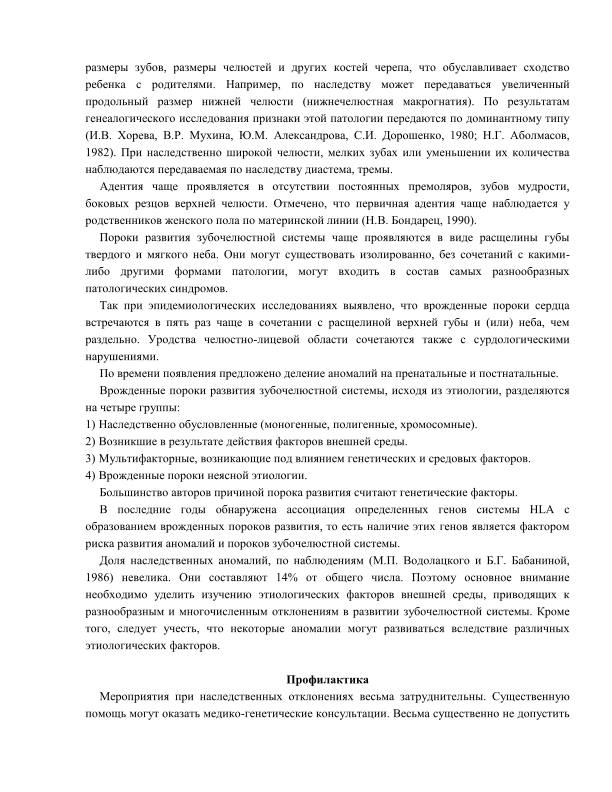 размеры зубов, размеры челюстей и других костей черепа, что обуславливает сходство ребенка с родителями. Например, по наследству может передаваться увеличенный продольный размер нижней челюсти (нижнечелюстная макрогнатия). По результатам генеалогического исследования признаки этой патологии передаются по доминантному типу (И.В. Хорева, В.Р. Мухина, Ю.М. Александрова, С.И. Дорошенко, 1980; Н.Г. Аболмасов, 1982). При наследственно широкой челюсти, мелких зубах или уменьшении их количества наблюдаются передаваемая по наследству диастема, тремы.

Адентия чаще проявляется в отсутствии постоянных премоляров, зубов мудрости, боковых резцов верхней челюсти. Отмечено, что первичная адентия чаще наблюдается у родственников женского пола по материнской линии (Н.В. Бондарец, 1990).

Пороки развития зубочелюстной системы чаще проявляются в виде расщелины губы твердого и мягкого неба. Они могут существовать изолированно, без сочетаний с какими-либо другими формами патологии, могут входить в состав самых разнообразных патологических синдромов.

Так при эпидемиологических исследованиях выявлено, что врожденные пороки сердца встречаются в пять раз чаще в сочетании с расщелиной верхней губы и (или) неба, чем раздельно. Уродства челюстно-лицевой области сочетаются также с сурдологическими нарушениями.

По времени появления предложено деление аномалий на пренатальные и постнатальные.

Врожденные пороки развития зубочелюстной системы, исходя из этиологии, разделяются на четыре группы:
1) Наследственно обусловленные (моногенные, полигенные, хромосомные).
2) Возникшие в результате действия факторов внешней среды.
3) Мультифакторные, возникающие под влиянием генетических и средовых факторов.
4) Врожденные пороки неясной этиологии.

Большинство авторов причиной порока развития считают генетические факторы.

В последние годы обнаружена ассоциация определенных генов системы HLA с образованием врожденных пороков развития, то есть наличие этих генов является фактором риска развития аномалий и пороков зубочелюстной системы.

Доля наследственных аномалий, по наблюдениям (М.П. Водолацкого и Б.Г. Бабаниной, 1986) невелика. Они составляют 14% от общего числа. Поэтому основное внимание необходимо уделить изучению этиологических факторов внешней среды, приводящих к разнообразным и многочисленным отклонениям в развитии зубочелюстной системы. Кроме того, следует учесть, что некоторые аномалии могут развиваться вследствие различных этиологических факторов.

Профилактика

Мероприятия при наследственных отклонениях весьма затруднительны. Существенную помощь могут оказать медико-генетические консультации. Весьма существенно не допустить